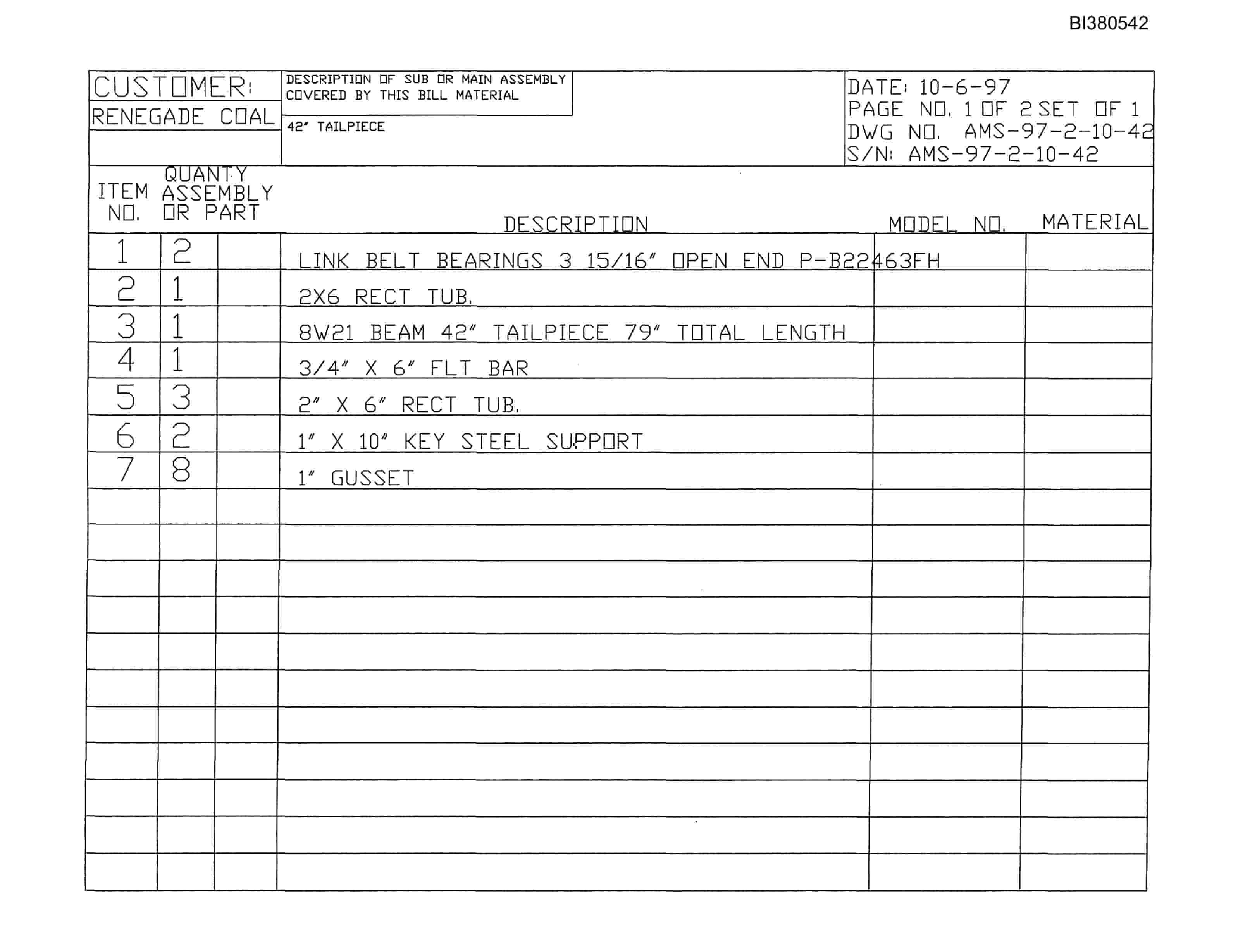 BI380542

CUSTOMER:
RENEGADE COAL

DESCRIPTION OF SUB OR MAIN ASSEMBLY COVERED BY THIS BILL MATERIAL
42" TAILPIECE

DATE: 10-6-97
PAGE NO. 1 OF 2 SET OF 1
DWG NO. AMS-97-2-10-42
S/N: AMS-97-2-10-42

| ITEM NO. | QUANTY ASSEMBLY OR PART | | DESCRIPTION | MODEL NO. | MATERIAL |
|---|---|---|---|---|---|
| 1 | 2 | | LINK BELT BEARINGS 3 15/16" OPEN END P-B22463FH | | |
| 2 | 1 | | 2X6 RECT TUB. | | |
| 3 | 1 | | 8W21 BEAM 42" TAILPIECE 79" TOTAL LENGTH | | |
| 4 | 1 | | 3/4" X 6" FLT BAR | | |
| 5 | 3 | | 2" X 6" RECT TUB. | | |
| 6 | 2 | | 1" X 10" KEY STEEL SUPPORT | | |
| 7 | 8 | | 1" GUSSET | | |